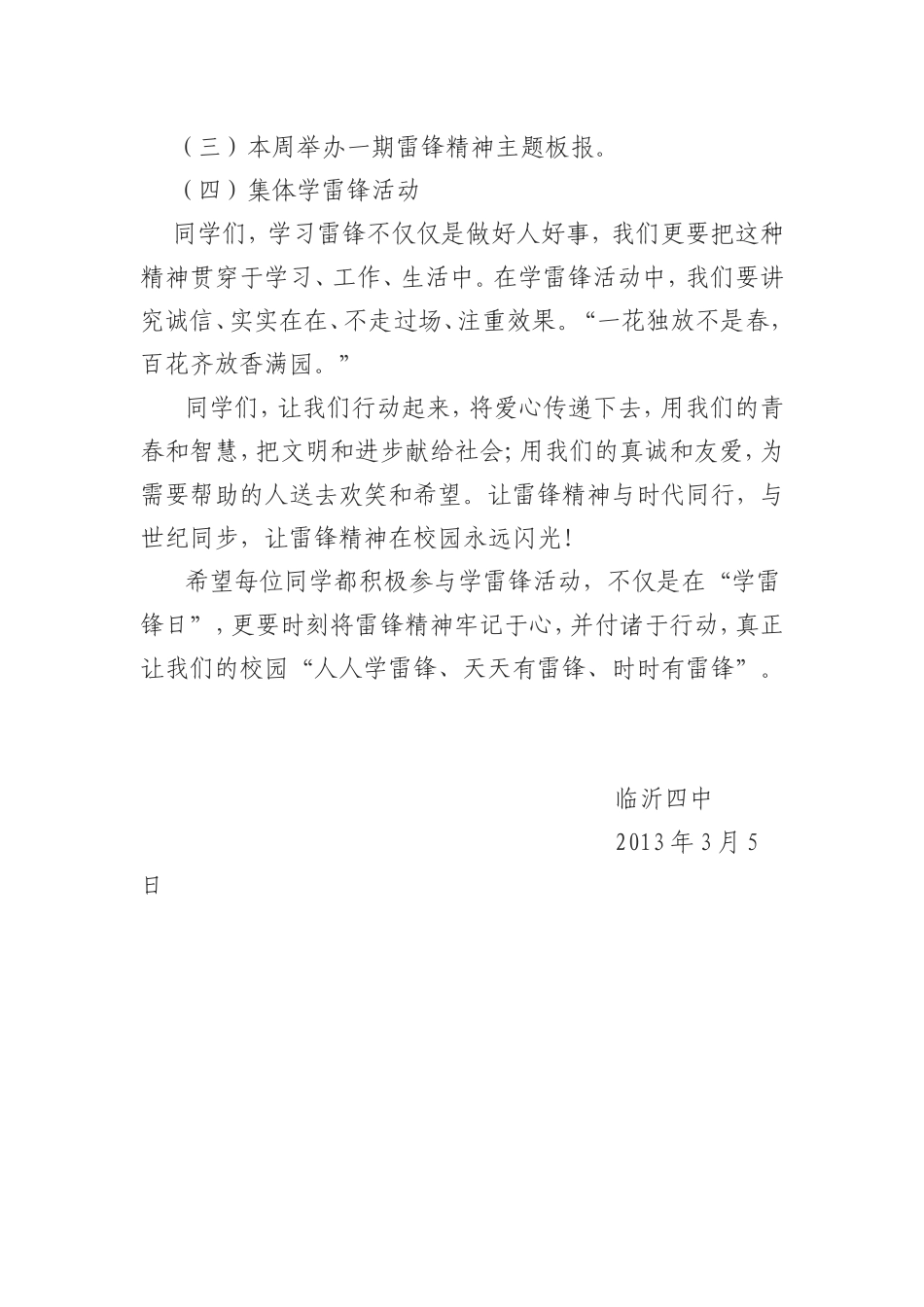 （三）本周举办一期雷锋精神主题板报。

（四）集体学雷锋活动

同学们，学习雷锋不仅仅是做好人好事，我们更要把这种精神贯穿于学习、工作、生活中。在学雷锋活动中，我们要讲究诚信、实实在在、不走过场、注重效果。“一花独放不是春，百花齐放香满园。”

同学们，让我们行动起来，将爱心传递下去，用我们的青春和智慧，把文明和进步献给社会；用我们的真诚和友爱，为需要帮助的人送去欢笑和希望。让雷锋精神与时代同行，与世纪同步，让雷锋精神在校园永远闪光！

希望每位同学都积极参与学雷锋活动，不仅是在“学雷锋日”，更要时刻将雷锋精神牢记于心，并付诸于行动，真正让我们的校园“人人学雷锋、天天有雷锋、时时有雷锋”。

临沂四中

2013年3月5日